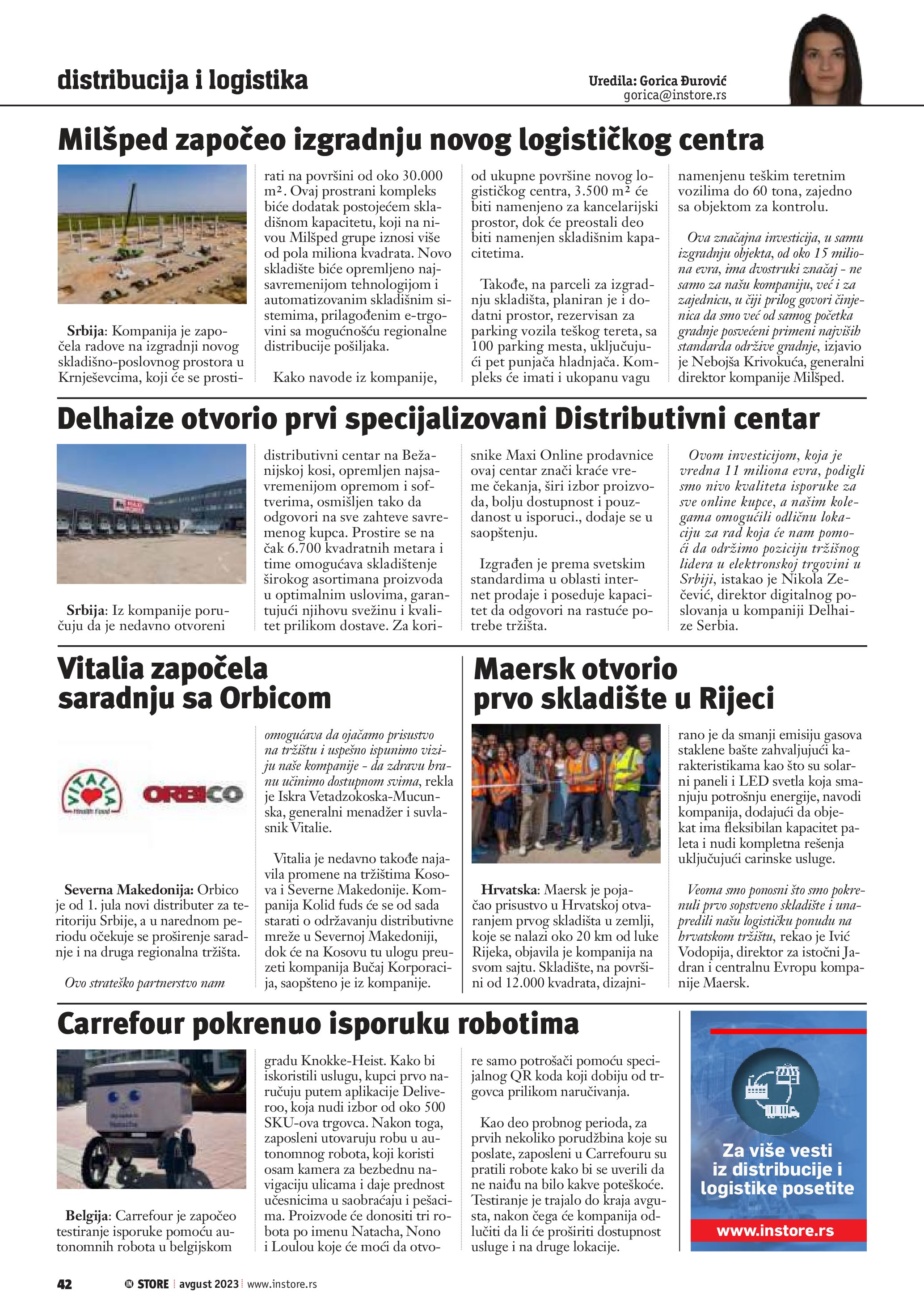 distribucija i logistika

Uredila: Gorica Đurović
gorica@instore.rs

Milšped započeo izgradnju novog logističkog centra

Srbija: Kompanija je započela radove na izgradnji novog skladišno-poslovnog prostora u Krnješevcima, koji će se prostirati na površini od oko 30.000 m². Ovaj prostrani kompleks biće dodatak postojećem skladišnom kapacitetu, koji na nivou Milšped grupe iznosi više od pola miliona kvadrata. Novo skladište biće opremljeno najsavremenijom tehnologijom i automatizovanim skladišnim sistemima, prilagođenim e-trgovini sa mogućnošću regionalne distribucije pošiljaka.

Kako navode iz kompanije, od ukupne površine novog logističkog centra, 3.500 m² će biti namenjeno za kancelarijski prostor, dok će preostali deo biti namenjen skladišnim kapacitetima.

Takođe, na parceli za izgradnju skladišta, planiran je i dodatni prostor, rezervisan za parking vozila teškog tereta, sa 100 parking mesta, uključujući pet punjača hladnjača. Kompleks će imati i ukopanu vagu namenjenu teškim teretnim vozilima do 60 tona, zajedno sa objektom za kontrolu.

Ova značajna investicija, u samu izgradnju objekta, od oko 15 miliona evra, ima dvostruki značaj - ne samo za našu kompaniju, već i za zajednicu, u čiji prilog govori činjenica da smo već od samog početka gradnje posvećeni primeni najviših standarda održive gradnje, izjavio je Nebojša Krivokuća, generalni direktor kompanije Milšped.

Delhaize otvorio prvi specijalizovani Distributivni centar

Srbija: Iz kompanije poručuju da je nedavno otvoreni distributivni centar na Bežanijskoj kosi, opremljen najsavremenijom opremom i softverima, osmišljen tako da odgovori na sve zahteve savremenog kupca. Prostire se na čak 6.700 kvadratnih metara i time omogućava skladištenje širokog asortimana proizvoda u optimalnim uslovima, garantujući njihovu svežinu i kvalitet prilikom dostave. Za korisnike Maxi Online prodavnice ovaj centar znači kraće vreme čekanja, širi izbor proizvoda, bolju dostupnost i pouzdanost u isporuci., dodaje se u saopštenju.

Izgrađen je prema svetskim standardima u oblasti internet prodaje i poseduje kapacitet da odgovori na rastuće potrebe tržišta.

Ovom investicijom, koja je vredna 11 miliona evra, podigli smo nivo kvaliteta isporuke za sve online kupce, a našim kolegama omogućili odličnu lokaciju za rad koja će nam pomoći da održimo poziciju tržišnog lidera u elektronskoj trgovini u Srbiji, istakao je Nikola Zečević, direktor digitalnog poslovanja u kompaniji Delhaize Serbia.

Vitalia započela saradnju sa Orbicom

VITALIA Health Food
ORBICO

Severna Makedonija: Orbico je od 1. jula novi distributer za teritoriju Srbije, a u narednom periodu očekuje se proširenje saradnje i na druga regionalna tržišta.

Ovo strateško partnerstvo nam omogućava da ojačamo prisustvo na tržištu i uspešno ispunimo viziju naše kompanije - da zdravu hranu učinimo dostupnom svima, rekla je Iskra Vetadzokoska-Mucunska, generalni menadžer i suvlasnik Vitalie.

Vitalia je nedavno takođe najavila promene na tržištima Kosova i Severne Makedonije. Kompanija Kolid fuds će se od sada starati o održavanju distributivne mreže u Severnoj Makedoniji, dok će na Kosovu tu ulogu preuzeti kompanija Bučaj Korporacija, saopšteno je iz kompanije.

Maersk otvorio prvo skladište u Rijeci

Hrvatska: Maersk je pojačao prisustvo u Hrvatskoj otvaranjem prvog skladišta u zemlji, koje se nalazi oko 20 km od luke Rijeka, objavila je kompanija na svom sajtu. Skladište, na površini od 12.000 kvadrata, dizajnirano je da smanji emisiju gasova staklene bašte zahvaljujući karakteristikama kao što su solarni paneli i LED svetla koja smanjuju potrošnju energije, navodi kompanija, dodajući da objekat ima fleksibilan kapacitet paleta i nudi kompletna rešenja uključujući carinske usluge.

Veoma smo ponosni što smo pokrenuli prvo sopstveno skladište i unapredili našu logističku ponudu na hrvatskom tržištu, rekao je Ivić Vodopija, direktor za istočni Jadran i centralnu Evropu kompanije Maersk.

Carrefour pokrenuo isporuku robotima

Belgija: Carrefour je započeo testiranje isporuke pomoću autonomnih robota u belgijskom gradu Knokke-Heist. Kako bi iskoristili uslugu, kupci prvo naručuju putem aplikacije Deliveroo, koja nudi izbor od oko 500 SKU-ova trgovca. Nakon toga, zaposleni utovaruju robu u autonomnog robota, koji koristi osam kamera za bezbednu navigaciju ulicama i daje prednost učesnicima u saobraćaju i pešacima. Proizvode će donositi tri robota po imenu Natacha, Nono i Loulou koje će moći da otvore samo potrošači pomoću specijalnog QR koda koji dobiju od trgovca prilikom naručivanja.

Kao deo probnog perioda, za prvih nekoliko porudžbina koje su poslate, zaposleni u Carrefouru su pratili robote kako bi se uverili da ne naiđu na bilo kakve poteškoće. Testiranje je trajalo do kraja avgusta, nakon čega će kompanija odlučiti da li će proširiti dostupnost usluge i na druge lokacije.

Za više vesti iz distribucije i logistike posetite
www.instore.rs

42 IN STORE avgust 2023 www.instore.rs